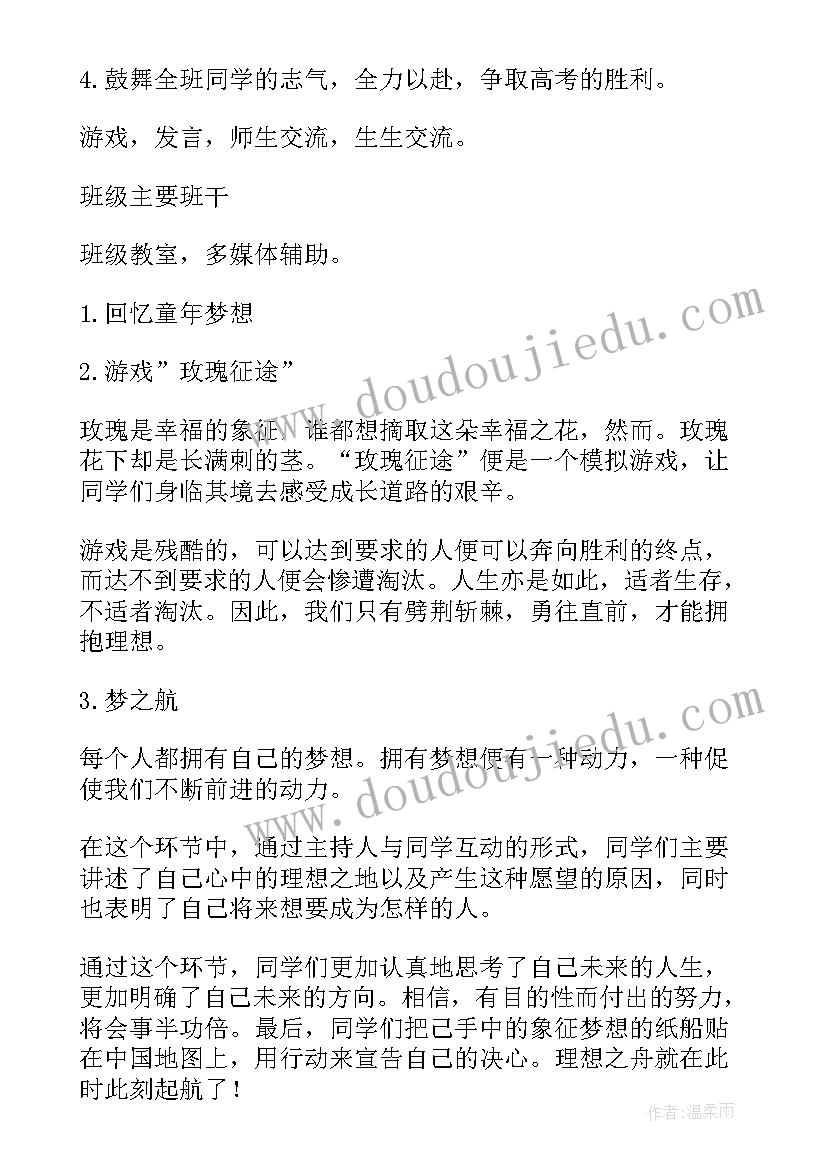 4.鼓舞全班同学的志气，全力以赴，争取高考的胜利。

游戏，发言，师生交流，生生交流。

班级主要班干

班级教室，多媒体辅助。

1.回忆童年梦想

2.游戏”玫瑰征途”

玫瑰是幸福的象征，谁都想摘取这朵幸福之花，然而。玫瑰花下却是长满刺的茎。“玫瑰征途”便是一个模拟游戏，让同学们身临其境去感受成长道路的艰辛。

游戏是残酷的，可以达到要求的人便可以奔向胜利的终点，而达不到要求的人便会惨遭淘汰。人生亦是如此，适者生存，不适者淘汰。因此，我们只有劈荆斩棘，勇往直前，才能拥抱理想。

3.梦之航

每个人都拥有自己的梦想。拥有梦想便有一种动力，一种促使我们不断前进的动力。

在这个环节中，通过主持人与同学互动的形式，同学们主要讲述了自己心中的理想之地以及产生这种愿望的原因，同时也表明了自己将来想要成为怎样的人。

通过这个环节，同学们更加认真地思考了自己未来的人生，更加明确了自己未来的方向。相信，有目的性而付出的努力，将会事半功倍。最后，同学们把己手中的象征梦想的纸船贴在中国地图上，用行动来宣告自己的决心。理想之舟就在此时此刻起航了！

www.doudoujiedu.com

www.doudoujiedu.com

作者：温柔雨